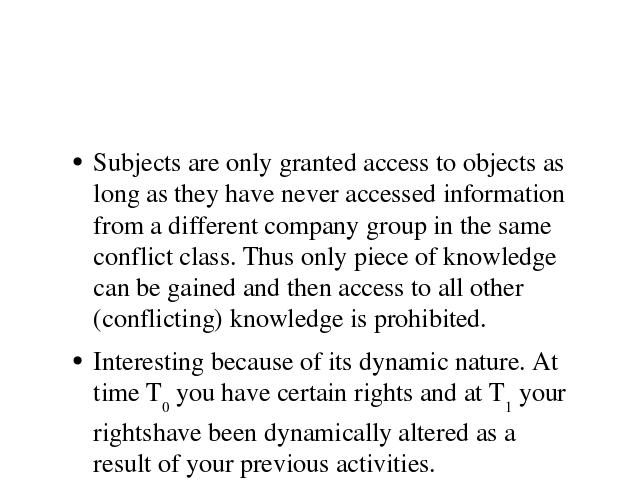 • Subjects are only granted access to objects as long as they have never accessed information from a different company group in the same conflict class. Thus only piece of knowledge can be gained and then access to all other (conflicting) knowledge is prohibited.

• Interesting because of its dynamic nature. At time $T_0$ you have certain rights and at $T_1$ your rightshave been dynamically altered as a result of your previous activities.